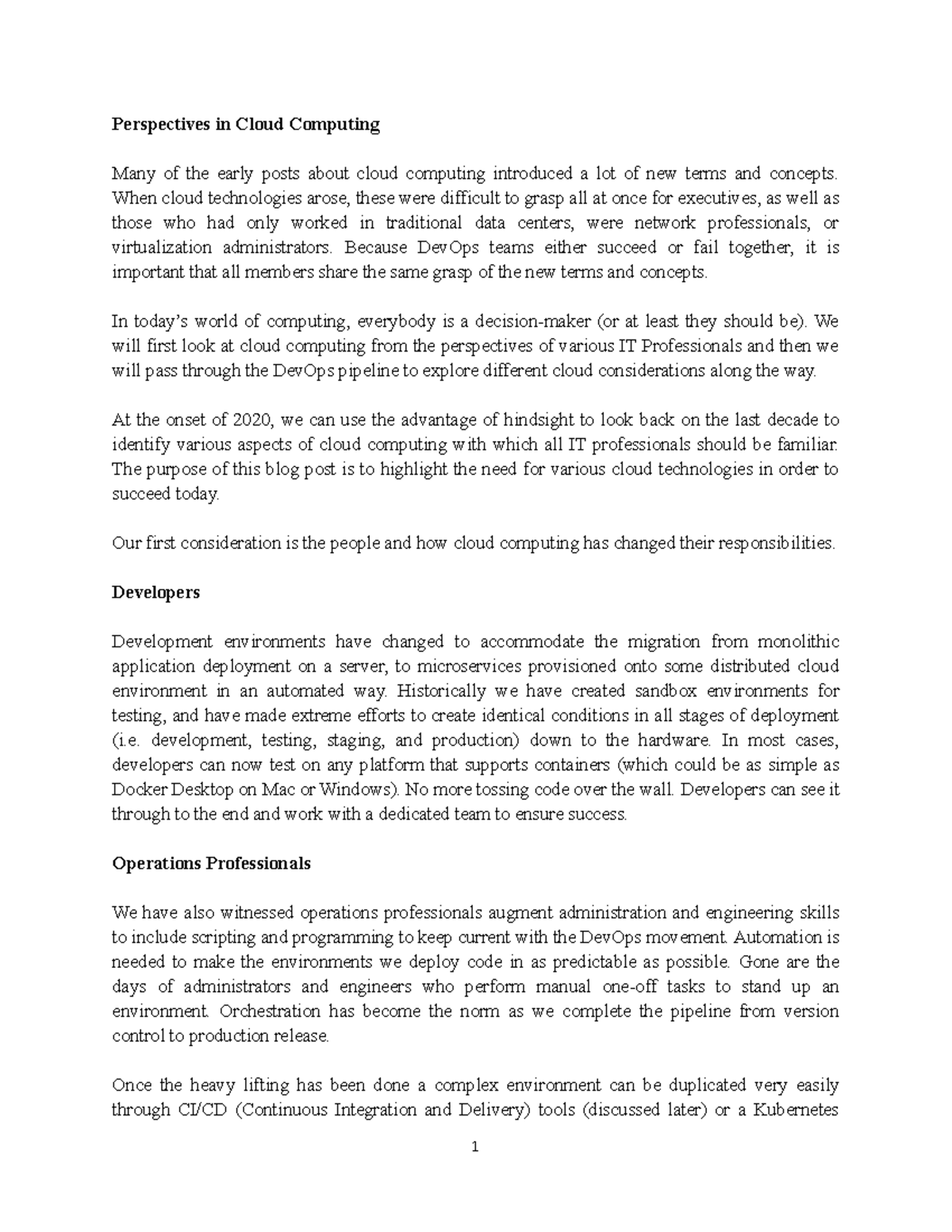 Perspectives in Cloud Computing

Many of the early posts about cloud computing introduced a lot of new terms and concepts. When cloud technologies arose, these were difficult to grasp all at once for executives, as well as those who had only worked in traditional data centers, were network professionals, or virtualization administrators. Because DevOps teams either succeed or fail together, it is important that all members share the same grasp of the new terms and concepts.

In today's world of computing, everybody is a decision-maker (or at least they should be). We will first look at cloud computing from the perspectives of various IT Professionals and then we will pass through the DevOps pipeline to explore different cloud considerations along the way.

At the onset of 2020, we can use the advantage of hindsight to look back on the last decade to identify various aspects of cloud computing with which all IT professionals should be familiar. The purpose of this blog post is to highlight the need for various cloud technologies in order to succeed today.

Our first consideration is the people and how cloud computing has changed their responsibilities.

Developers

Development environments have changed to accommodate the migration from monolithic application deployment on a server, to microservices provisioned onto some distributed cloud environment in an automated way. Historically we have created sandbox environments for testing, and have made extreme efforts to create identical conditions in all stages of deployment (i.e. development, testing, staging, and production) down to the hardware. In most cases, developers can now test on any platform that supports containers (which could be as simple as Docker Desktop on Mac or Windows). No more tossing code over the wall. Developers can see it through to the end and work with a dedicated team to ensure success.

Operations Professionals

We have also witnessed operations professionals augment administration and engineering skills to include scripting and programming to keep current with the DevOps movement. Automation is needed to make the environments we deploy code in as predictable as possible. Gone are the days of administrators and engineers who perform manual one-off tasks to stand up an environment. Orchestration has become the norm as we complete the pipeline from version control to production release.

Once the heavy lifting has been done a complex environment can be duplicated very easily through CI/CD (Continuous Integration and Delivery) tools (discussed later) or a Kubernetes

1